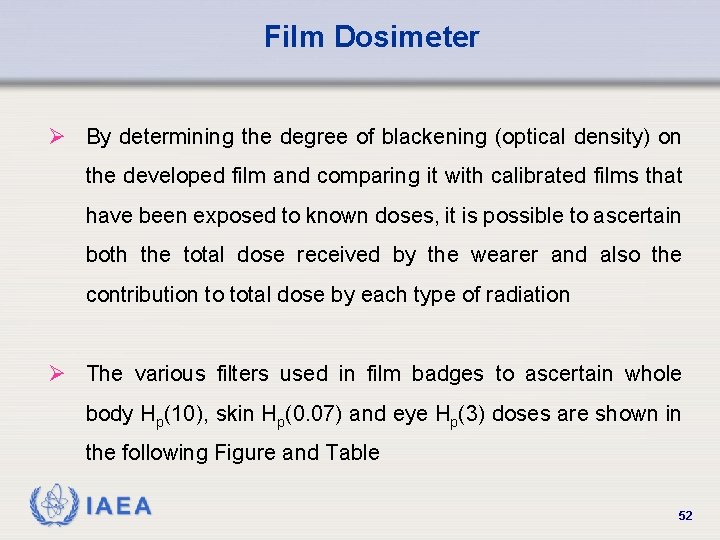 Film Dosimeter

➢ By determining the degree of blackening (optical density) on the developed film and comparing it with calibrated films that have been exposed to known doses, it is possible to ascertain both the total dose received by the wearer and also the contribution to total dose by each type of radiation

➢ The various filters used in film badges to ascertain whole body $H_p(10)$, skin $H_p(0.07)$ and eye $H_p(3)$ doses are shown in the following Figure and Table

IAEA

52